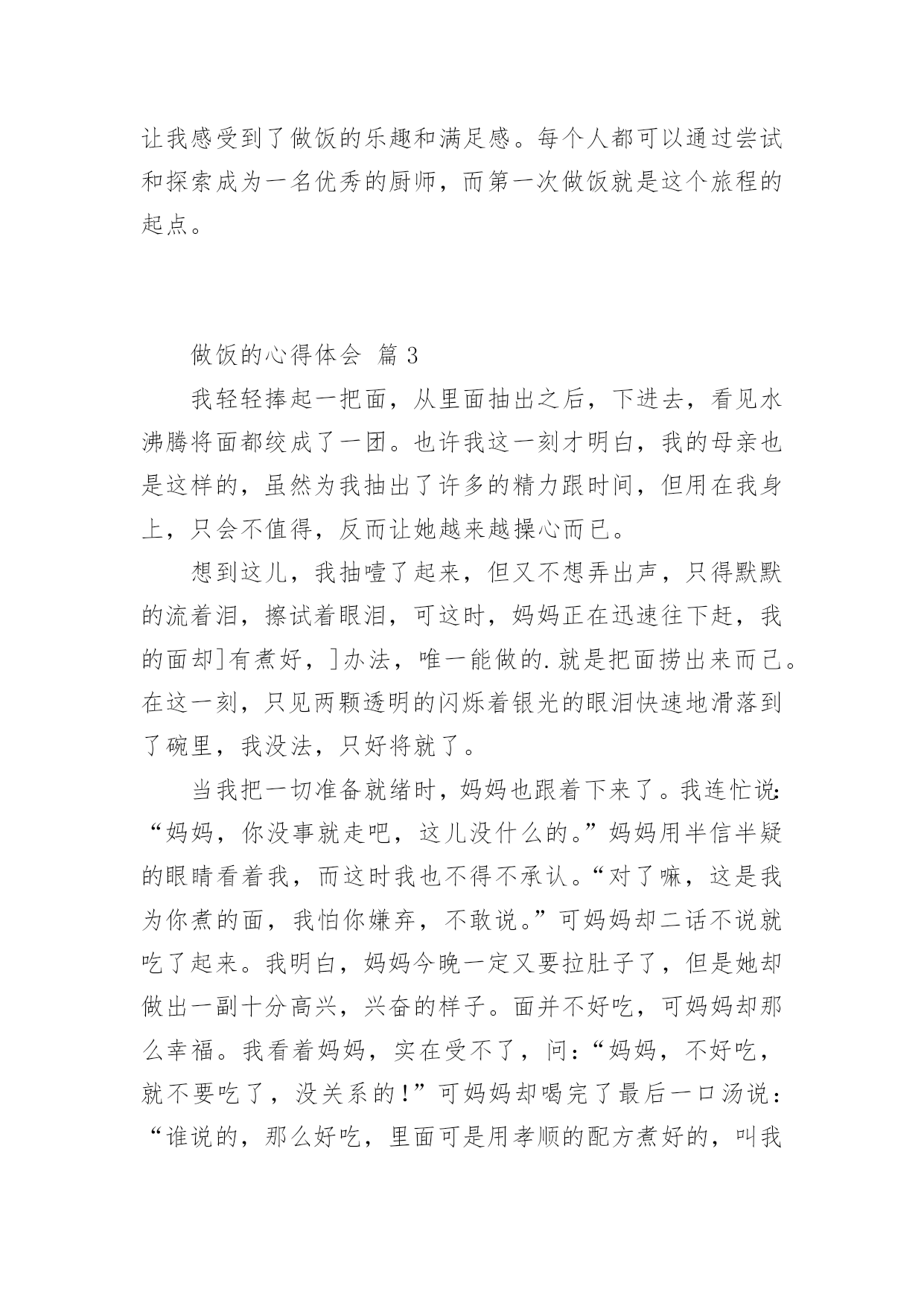 让我感受到了做饭的乐趣和满足感。每个人都可以通过尝试和探索成为一名优秀的厨师，而第一次做饭就是这个旅程的起点。

做饭的心得体会 篇 3

我轻轻捧起一把面，从里面抽出之后，下进去，看见水沸腾将面都绞成了一团。也许我这一刻才明白，我的母亲也是这样的，虽然为我抽出了许多的精力跟时间，但用在我身上，只会不值得，反而让她越来越操心而已。

想到这儿，我抽噎了起来，但又不想弄出声，只得默默的流着泪，擦试着眼泪，可这时，妈妈正在迅速往下赶，我的面却]有煮好，]办法，唯一能做的.就是把面捞出来而已。在这一刻，只见两颗透明的闪烁着银光的眼泪快速地滑落到了碗里，我没法，只好将就了。

当我把一切准备就绪时，妈妈也跟着下来了。我连忙说：“妈妈，你没事就走吧，这儿没什么的。”妈妈用半信半疑的眼睛看着我，而这时我也不得不承认。“对了嘛，这是我为你煮的面，我怕你嫌弃，不敢说。”可妈妈却二话不说就吃了起来。我明白，妈妈今晚一定又要拉肚子了，但是她却做出一副十分高兴，兴奋的样子。面并不好吃，可妈妈却那么幸福。我看着妈妈，实在受不了，问：“妈妈，不好吃，就不要吃了，没关系的！”可妈妈却喝完了最后一口汤说：“谁说的，那么好吃，里面可是用孝顺的配方煮好的，叫我